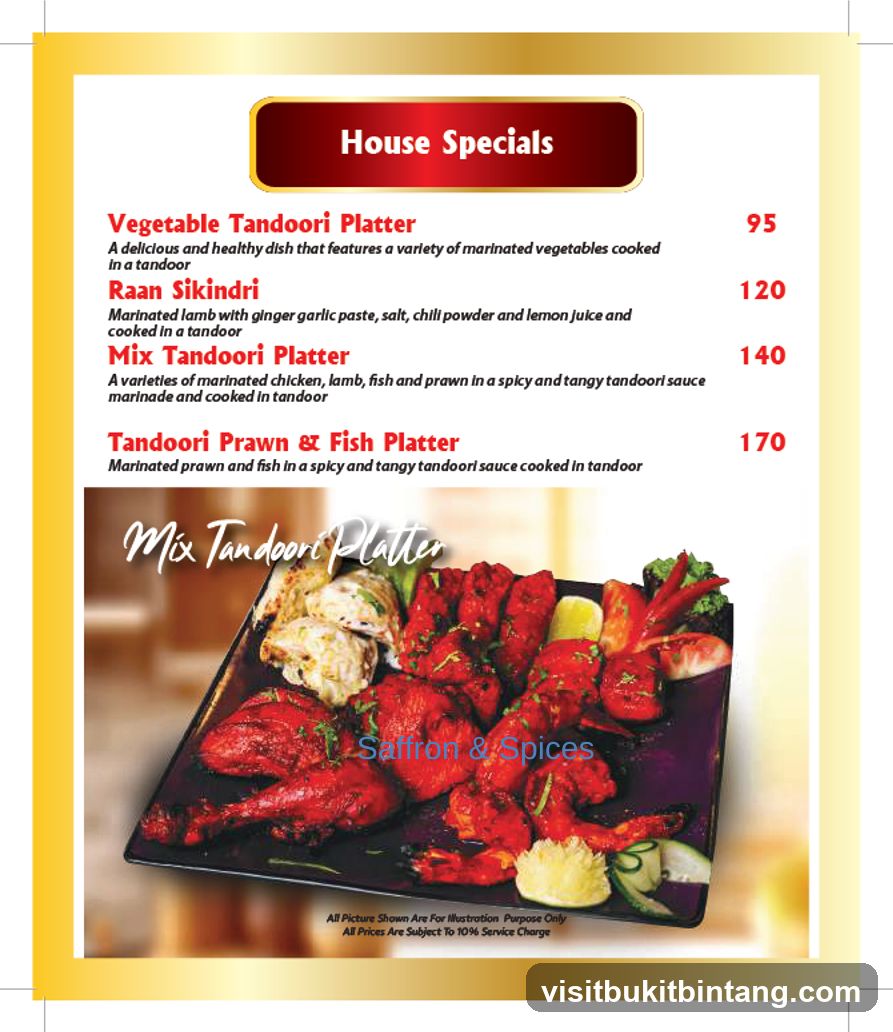 House Specials

Vegetable Tandoori Platter 95
A delicious and healthy dish that features a variety of marinated vegetables cooked in a tandoor

Raan Sikindri 120
Marinated lamb with ginger garlic paste, salt, chili powder and lemon juice and cooked in a tandoor

Mix Tandoori Platter 140
A varieties of marinated chicken, lamb, fish and prawn in a spicy and tangy tandoori sauce marinade and cooked in tandoor

Tandoori Prawn & Fish Platter 170
Marinated prawn and fish in a spicy and tangy tandoori sauce cooked in tandoor

Mix Tandoori Platter

Saffron & Spices

All Picture Shown Are For Illustration Purpose Only
All Prices Are Subject To 10% Service Charge

visitbukitbintang.com